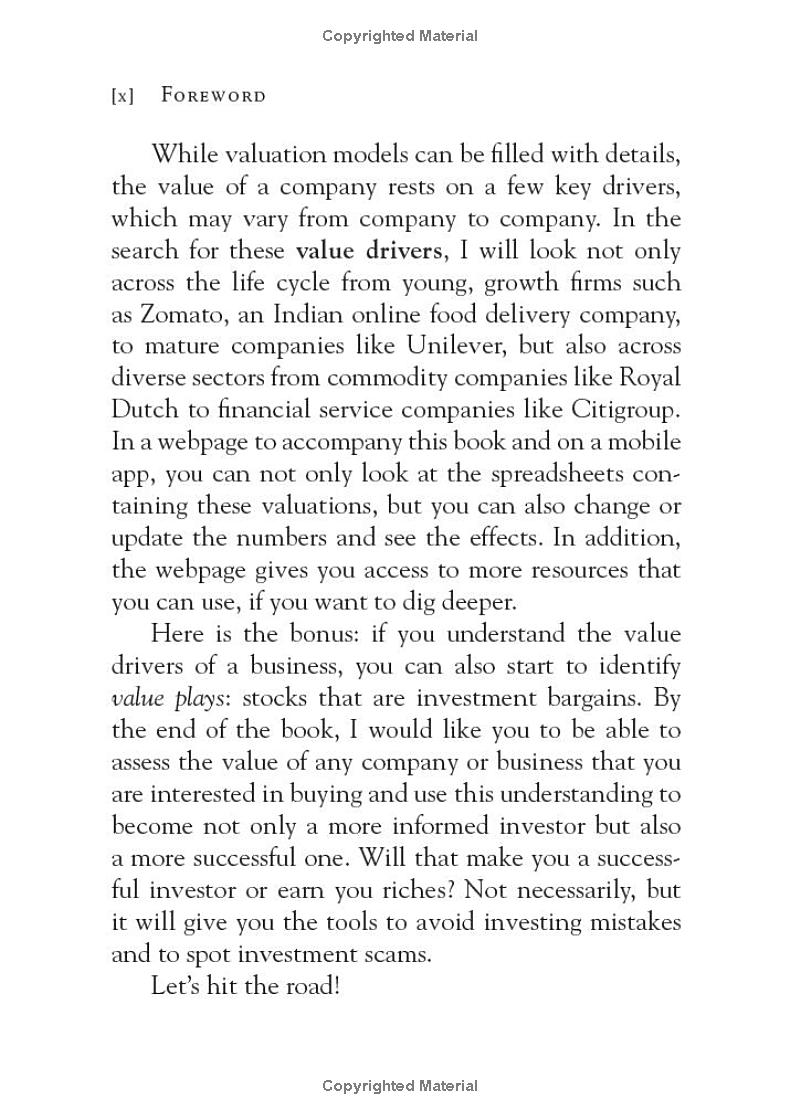 Copyrighted Material

[x] Foreword

While valuation models can be filled with details, the value of a company rests on a few key drivers, which may vary from company to company. In the search for these value drivers, I will look not only across the life cycle from young, growth firms such as Zomato, an Indian online food delivery company, to mature companies like Unilever, but also across diverse sectors from commodity companies like Royal Dutch to financial service companies like Citigroup. In a webpage to accompany this book and on a mobile app, you can not only look at the spreadsheets containing these valuations, but you can also change or update the numbers and see the effects. In addition, the webpage gives you access to more resources that you can use, if you want to dig deeper.

Here is the bonus: if you understand the value drivers of a business, you can also start to identify value plays: stocks that are investment bargains. By the end of the book, I would like you to be able to assess the value of any company or business that you are interested in buying and use this understanding to become not only a more informed investor but also a more successful one. Will that make you a successful investor or earn you riches? Not necessarily, but it will give you the tools to avoid investing mistakes and to spot investment scams.

Let's hit the road!

Copyrighted Material